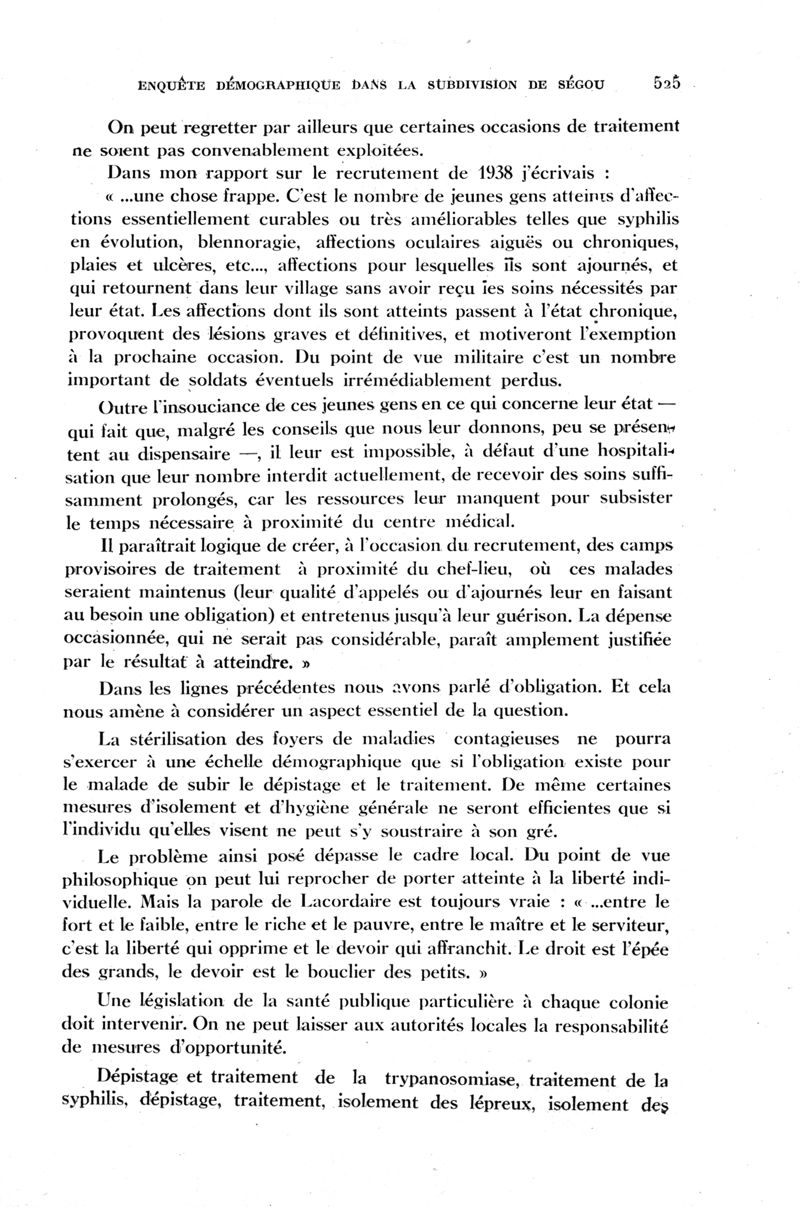 ENQUÊTE DÉMOGRAPHIQUE DANS LA SUBDIVISION DE SÉGOU 525

On peut regretter par ailleurs que certaines occasions de traitement ne soient pas convenablement exploitées.

Dans mon rapport sur le recrutement de 1938 j'écrivais :

« ...une chose frappe. C'est le nombre de jeunes gens atteints d'affections essentiellement curables ou très améliorables telles que syphilis en évolution, blennoragie, affections oculaires aiguës ou chroniques, plaies et ulcères, etc..., affections pour lesquelles ils sont ajournés, et qui retournent dans leur village sans avoir reçu les soins nécessités par leur état. Les affections dont ils sont atteints passent à l'état chronique, provoquent des lésions graves et définitives, et motiveront l'exemption à la prochaine occasion. Du point de vue militaire c'est un nombre important de soldats éventuels irrémédiablement perdus.

Outre l'insouciance de ces jeunes gens en ce qui concerne leur état — qui fait que, malgré les conseils que nous leur donnons, peu se présentent au dispensaire —, il leur est impossible, à défaut d'une hospitalisation que leur nombre interdit actuellement, de recevoir des soins suffisamment prolongés, car les ressources leur manquent pour subsister le temps nécessaire à proximité du centre médical.

Il paraîtrait logique de créer, à l'occasion du recrutement, des camps provisoires de traitement à proximité du chef-lieu, où ces malades seraient maintenus (leur qualité d'appelés ou d'ajournés leur en faisant au besoin une obligation) et entretenus jusqu'à leur guérison. La dépense occasionnée, qui ne serait pas considérable, paraît amplement justifiée par le résultat à atteindre. »

Dans les lignes précédentes nous avons parlé d'obligation. Et cela nous amène à considérer un aspect essentiel de la question.

La stérilisation des foyers de maladies contagieuses ne pourra s'exercer à une échelle démographique que si l'obligation existe pour le malade de subir le dépistage et le traitement. De même certaines mesures d'isolement et d'hygiène générale ne seront efficientes que si l'individu qu'elles visent ne peut s'y soustraire à son gré.

Le problème ainsi posé dépasse le cadre local. Du point de vue philosophique on peut lui reprocher de porter atteinte à la liberté individuelle. Mais la parole de Lacordaire est toujours vraie : « ...entre le fort et le faible, entre le riche et le pauvre, entre le maître et le serviteur, c'est la liberté qui opprime et le devoir qui affranchit. Le droit est l'épée des grands, le devoir est le bouclier des petits. »

Une législation de la santé publique particulière à chaque colonie doit intervenir. On ne peut laisser aux autorités locales la responsabilité de mesures d'opportunité.

Dépistage et traitement de la trypanosomiase, traitement de la syphilis, dépistage, traitement, isolement des lépreux, isolement des